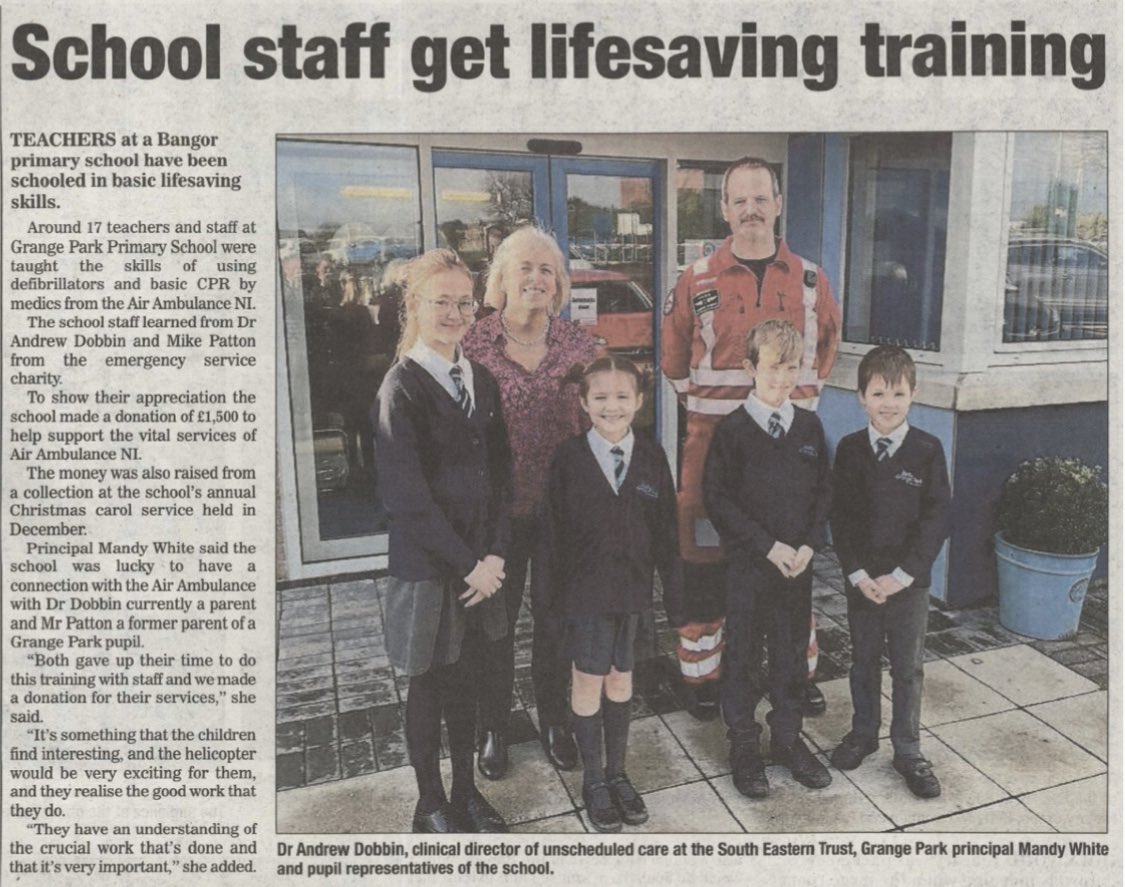 School staff get lifesaving training

TEACHERS at a Bangor primary school have been schooled in basic lifesaving skills.

Around 17 teachers and staff at Grange Park Primary School were taught the skills of using defibrillators and basic CPR by medics from the Air Ambulance NI.

The school staff learned from Dr Andrew Dobbin and Mike Patton from the emergency service charity.

To show their appreciation the school made a donation of £1,500 to help support the vital services of Air Ambulance NI.

The money was also raised from a collection at the school's annual Christmas carol service held in December.

Principal Mandy White said the school was lucky to have a connection with the Air Ambulance with Dr Dobbin currently a parent and Mr Patton a former parent of a Grange Park pupil.

"Both gave up their time to do this training with staff and we made a donation for their services," she said.

"It's something that the children find interesting, and the helicopter would be very exciting for them, and they realise the good work that they do.

"They have an understanding of the crucial work that's done and that it's very important," she added.

Dr Andrew Dobbin, clinical director of unscheduled care at the South Eastern Trust, Grange Park principal Mandy White and pupil representatives of the school.